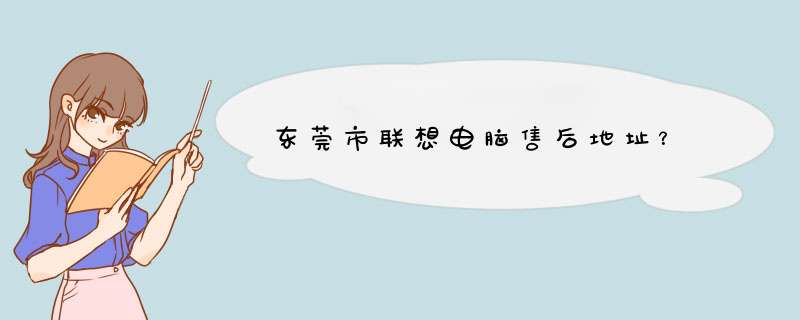 东莞市联想电脑售后地址？